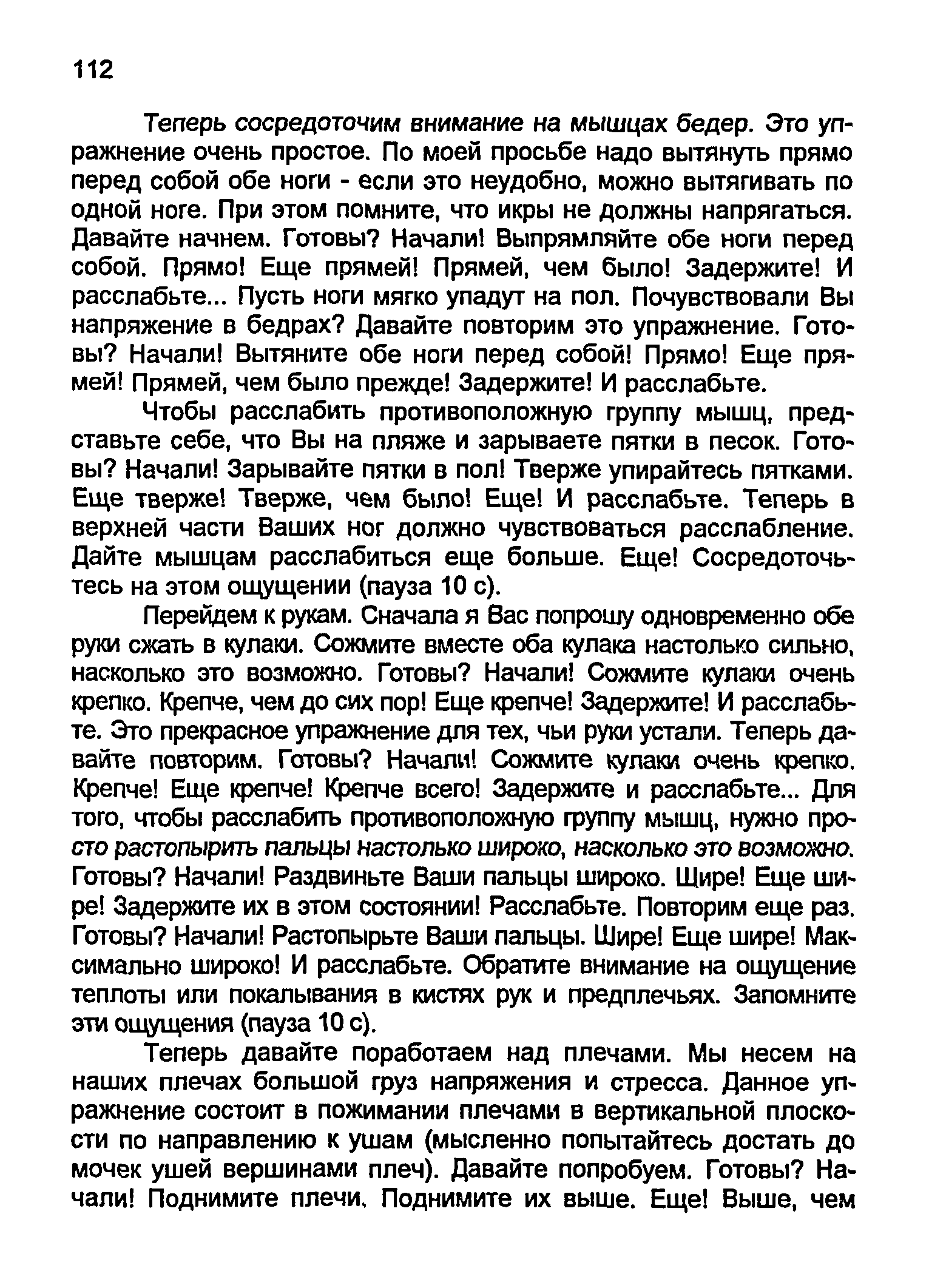 112

Теперь сосредоточим внимание на мышцах бедер. Это упражнение очень простое. По моей просьбе надо вытянуть прямо перед собой обе ноги - если это неудобно, можно вытягивать по одной ноге. При этом помните, что икры не должны напрягаться. Давайте начнем. Готовы? Начали! Выпрямляйте обе ноги перед собой. Прямо! Еще прямей! Прямей, чем было! Задержите! И расслабьте... Пусть ноги мягко упадут на пол. Почувствовали Вы напряжение в бедрах? Давайте повторим это упражнение. Готовы? Начали! Вытяните обе ноги перед собой! Прямо! Еще прямей! Прямей, чем было прежде! Задержите! И расслабьте.

Чтобы расслабить противоположную группу мышц, представьте себе, что Вы на пляже и зарываете пятки в песок. Готовы? Начали! Зарывайте пятки в пол! Тверже упирайтесь пятками. Еще тверже! Тверже, чем было! Еще! И расслабьте. Теперь в верхней части Ваших ног должно чувствоваться расслабление. Дайте мышцам расслабиться еще больше. Еще! Сосредоточьтесь на этом ощущении (пауза 10 с).

Перейдем к рукам. Сначала я Вас попрошу одновременно обе руки сжать в кулаки. Сожмите вместе оба кулака настолько сильно, насколько это возможно. Готовы? Начали! Сожмите кулаки очень крепко. Крепче, чем до сих пор! Еще крепче! Задержите! И расслабьте. Это прекрасное упражнение для тех, чьи руки устали. Теперь давайте повторим. Готовы? Начали! Сожмите кулаки очень крепко. Крепче! Еще крепче! Крепче всего! Задержите и расслабьте... Для того, чтобы расслабить противоположную группу мышц, нужно просто растопырить пальцы настолько широко, насколько это возможно. Готовы? Начали! Раздвиньте Ваши пальцы широко. Шире! Еще шире! Задержите их в этом состоянии! Расслабьте. Повторим еще раз. Готовы? Начали! Растопырьте Ваши пальцы. Шире! Еще шире! Максимально широко! И расслабьте. Обратите внимание на ощущение теплоты или покалывания в кистях рук и предплечьях. Запомните эти ощущения (пауза 10 с).

Теперь давайте поработаем над плечами. Мы несем на наших плечах большой груз напряжения и стресса. Данное упражнение состоит в пожимании плечами в вертикальной плоскости по направлению к ушам (мысленно попытайтесь достать до мочек ушей вершинами плеч). Давайте попробуем. Готовы? Начали! Поднимите плечи. Поднимите их выше. Еще! Выше, чем